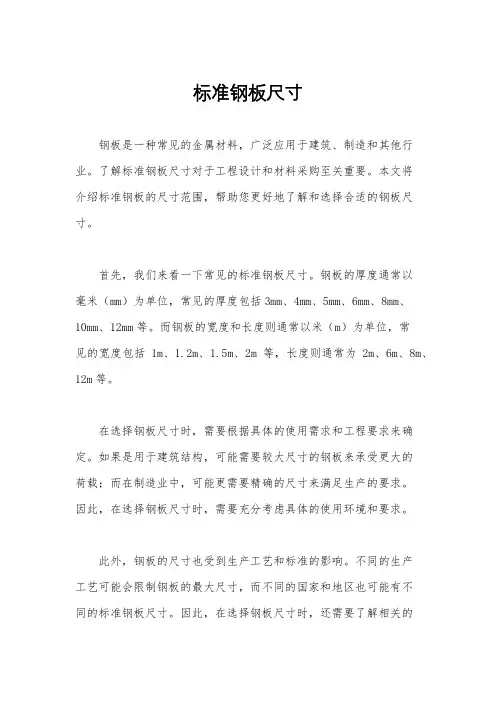 标准钢板尺寸

钢板是一种常见的金属材料，广泛应用于建筑、制造和其他行业。了解标准钢板尺寸对于工程设计和材料采购至关重要。本文将介绍标准钢板的尺寸范围，帮助您更好地了解和选择合适的钢板尺寸。

首先，我们来看一下常见的标准钢板尺寸。钢板的厚度通常以毫米（mm）为单位，常见的厚度包括 3mm、4mm、5mm、6mm、8mm、10mm、12mm 等。而钢板的宽度和长度则通常以米（m）为单位，常见的宽度包括 1m、1.2m、1.5m、2m 等，长度则通常为 2m、6m、8m、12m 等。

在选择钢板尺寸时，需要根据具体的使用需求和工程要求来确定。如果是用于建筑结构，可能需要较大尺寸的钢板来承受更大的荷载；而在制造业中，可能更需要精确的尺寸来满足生产的要求。因此，在选择钢板尺寸时，需要充分考虑具体的使用环境和要求。

此外，钢板的尺寸也受到生产工艺和标准的影响。不同的生产工艺可能会限制钢板的最大尺寸，而不同的国家和地区也可能有不同的标准钢板尺寸。因此，在选择钢板尺寸时，还需要了解相关的